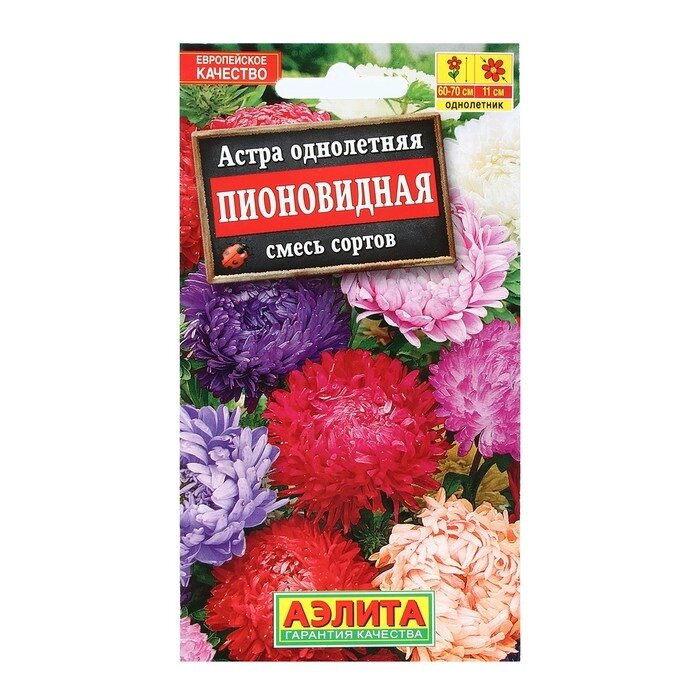 ЕВРОПЕЙСКОЕ КАЧЕСТВО

60-70 см
11 см
однолетник

Астра однолетняя
ПИОНОВИДНАЯ
смесь сортов

АЭЛИТА
ГАРАНТИЯ КАЧЕСТВА